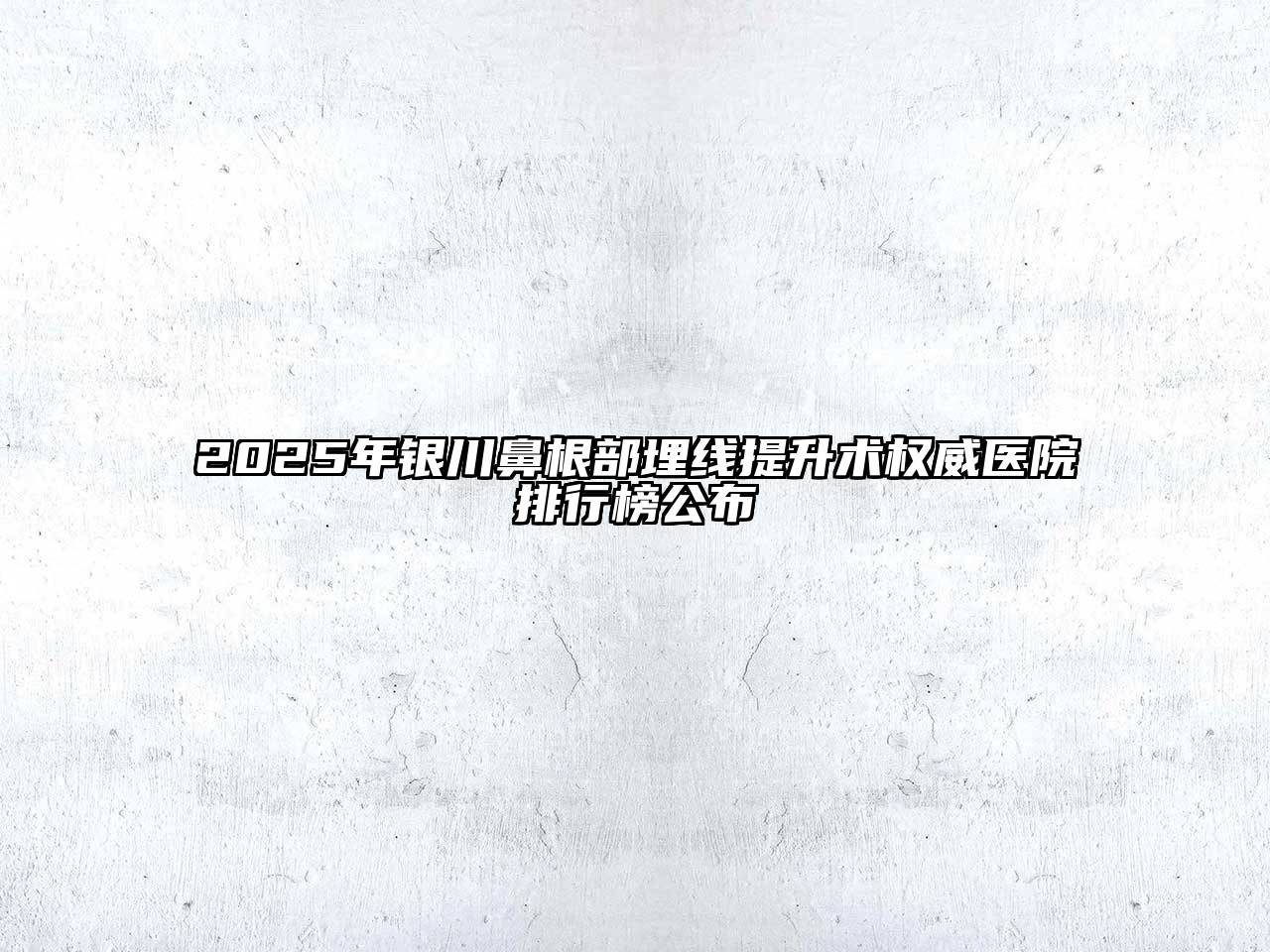 2025年银川鼻根部埋线提升术权威医院排行榜公布